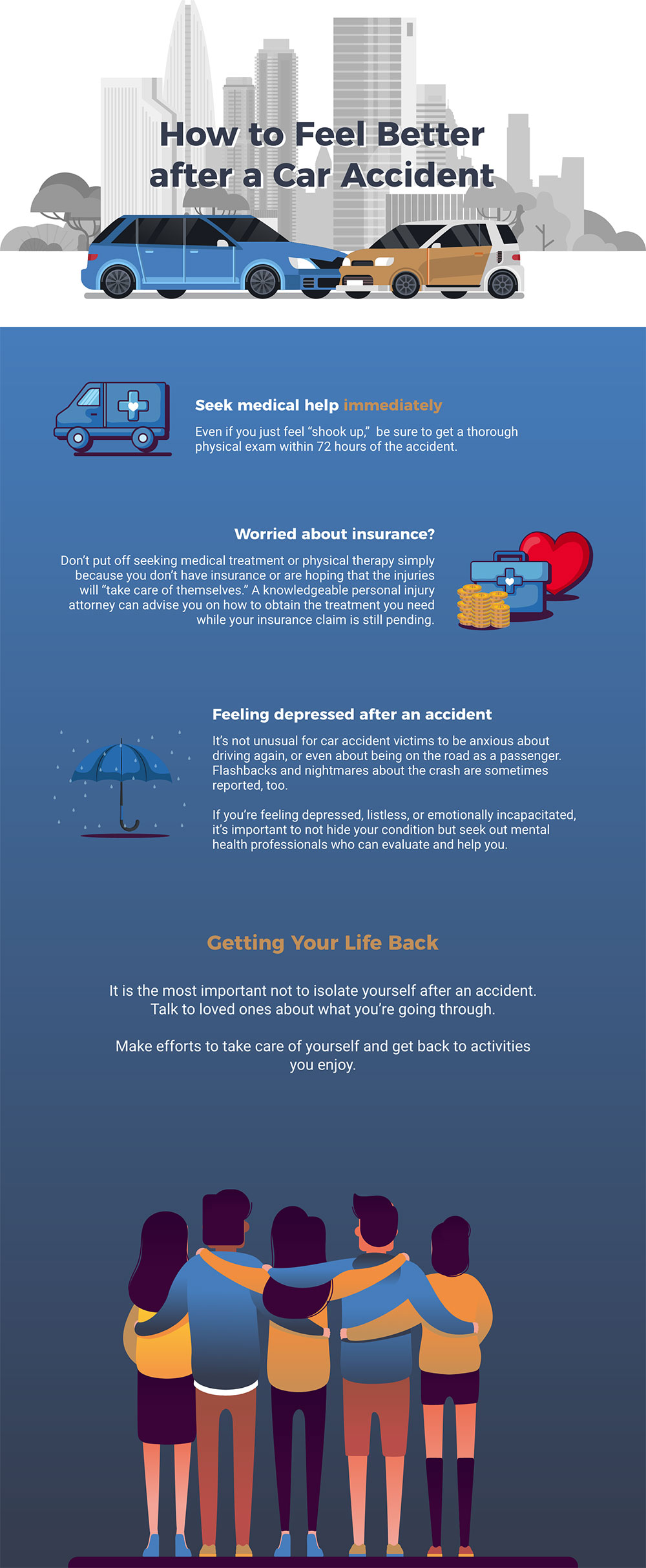 How to Feel Better after a Car Accident

Seek medical help immediately

Even if you just feel "shook up," be sure to get a thorough physical exam within 72 hours of the accident.

Worried about insurance?

Don't put off seeking medical treatment or physical therapy simply because you don't have insurance or are hoping that the injuries will "take care of themselves." A knowledgeable personal injury attorney can advise you on how to obtain the treatment you need while your insurance claim is still pending.

Feeling depressed after an accident

It's not unusual for car accident victims to be anxious about driving again, or even about being on the road as a passenger. Flashbacks and nightmares about the crash are sometimes reported, too.

If you're feeling depressed, listless, or emotionally incapacitated, it's important to not hide your condition but seek out mental health professionals who can evaluate and help you.

Getting Your Life Back

It is the most important not to isolate yourself after an accident. Talk to loved ones about what you're going through.

Make efforts to take care of yourself and get back to activities you enjoy.